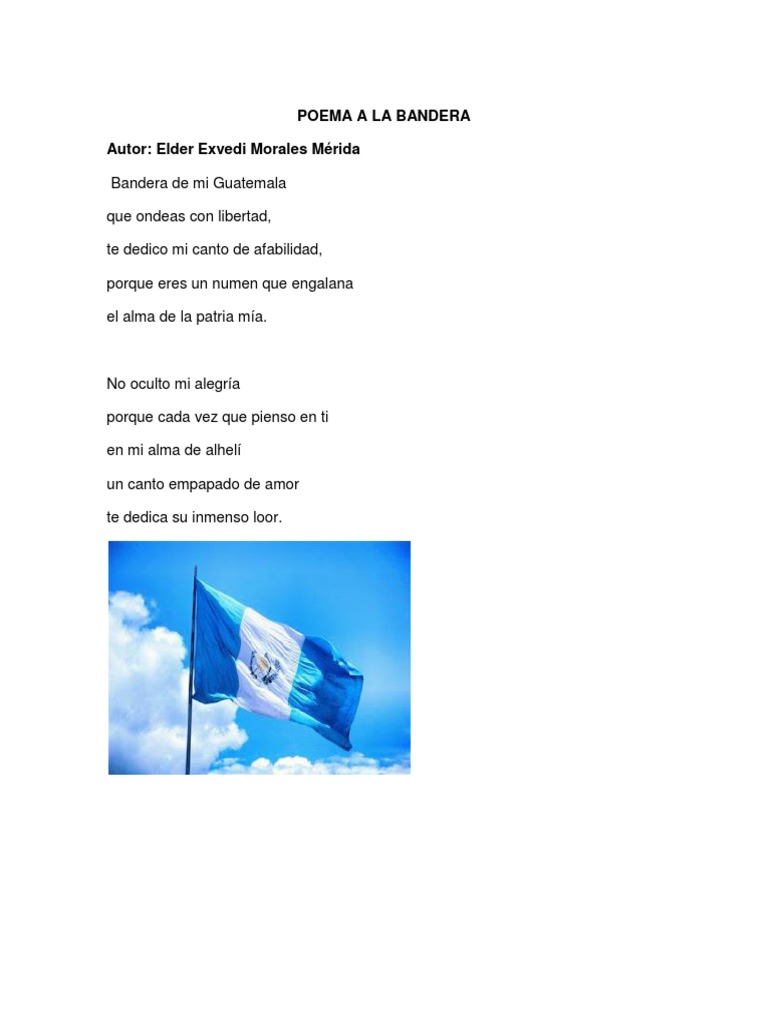 POEMA A LA BANDERA

Autor: Elder Exvedi Morales Mérida

Bandera de mi Guatemala
que ondeas con libertad,
te dedico mi canto de afabilidad,
porque eres un numen que engalana
el alma de la patria mía.

No oculto mi alegría
porque cada vez que pienso en ti
en mi alma de alhelí
un canto empapado de amor
te dedica su inmenso loor.